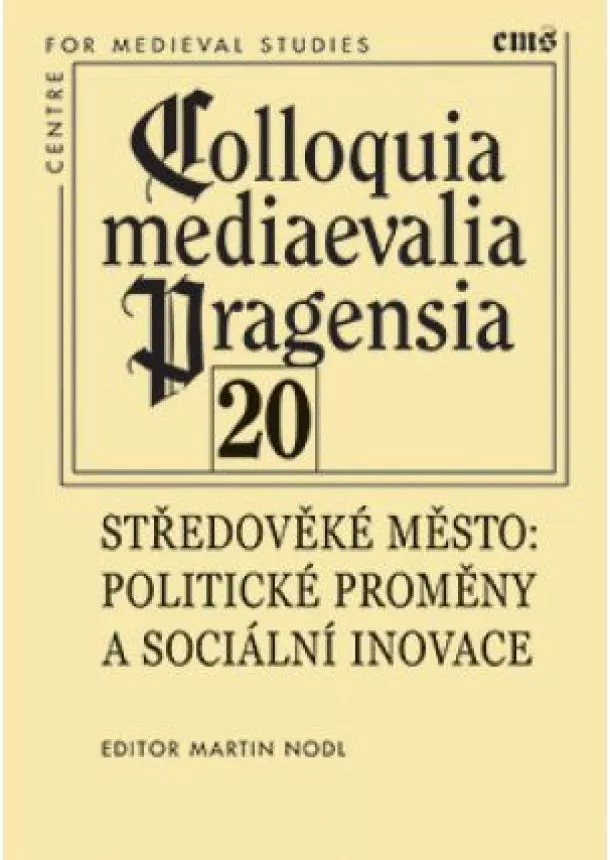 CENTRE FOR MEDIEVAL STUDIES cms

Colloquia mediaevalia Pragensia

20

STŘEDOVĚKÉ MĚSTO: POLITICKÉ PROMĚNY A SOCIÁLNÍ INOVACE

EDITOR MARTIN NODL